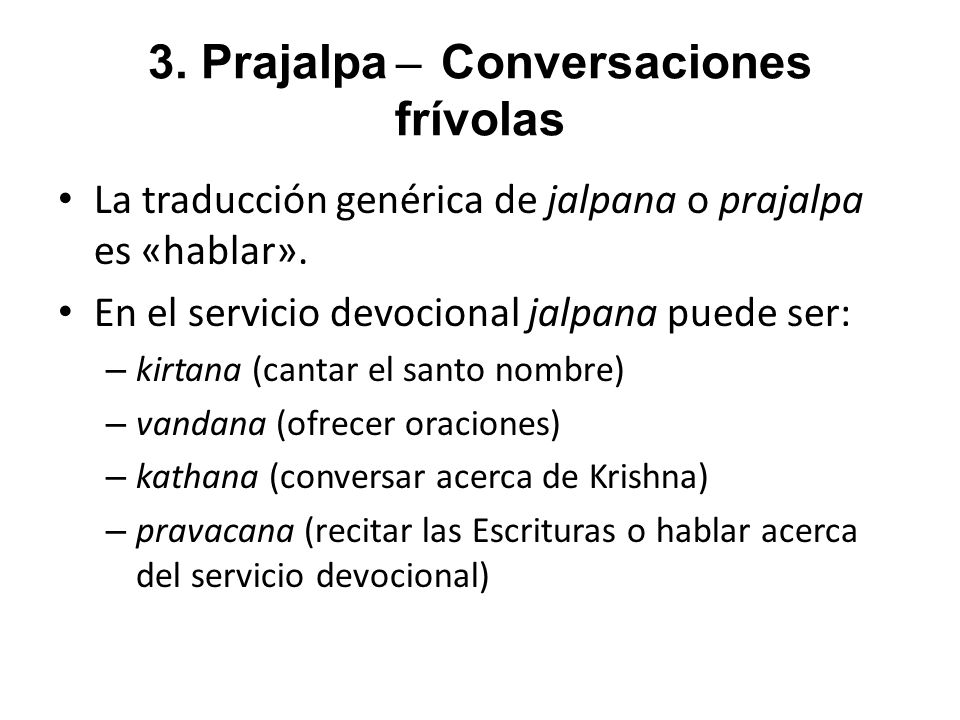 3. Prajalpa – Conversaciones frívolas

• La traducción genérica de jalpana o prajalpa es «hablar».

• En el servicio devocional jalpana puede ser:

– kirtana (cantar el santo nombre)

– vandana (ofrecer oraciones)

– kathana (conversar acerca de Krishna)

– pravacana (recitar las Escrituras o hablar acerca del servicio devocional)